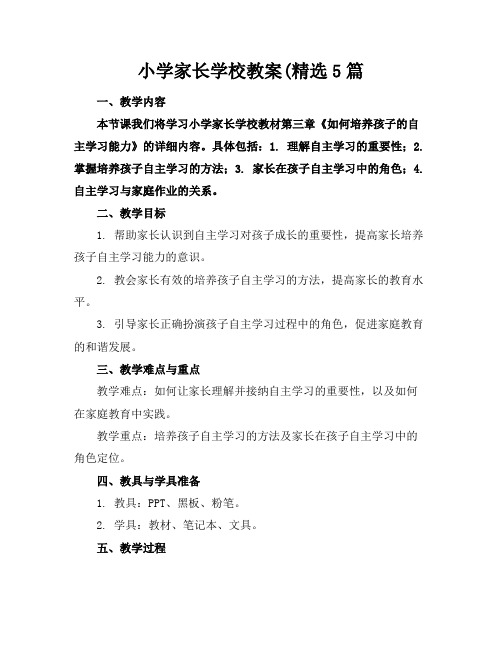 小学家长学校教案(精选5篇

一、教学内容

本节课我们将学习小学家长学校教材第三章《如何培养孩子的自主学习能力》的详细内容。具体包括：1. 理解自主学习的重要性；2. 掌握培养孩子自主学习的方法；3. 家长在孩子自主学习中的角色；4. 自主学习与家庭作业的关系。

二、教学目标

1. 帮助家长认识到自主学习对孩子成长的重要性，提高家长培养孩子自主学习能力的意识。

2. 教会家长有效的培养孩子自主学习的方法，提高家长的教育水平。

3. 引导家长正确扮演孩子自主学习过程中的角色，促进家庭教育的和谐发展。

三、教学难点与重点

教学难点：如何让家长理解并接纳自主学习的重要性，以及如何在家庭教育中实践。

教学重点：培养孩子自主学习的方法及家长在孩子自主学习中的角色定位。

四、教具与学具准备

1. 教具：PPT、黑板、粉笔。

2. 学具：教材、笔记本、文具。

五、教学过程